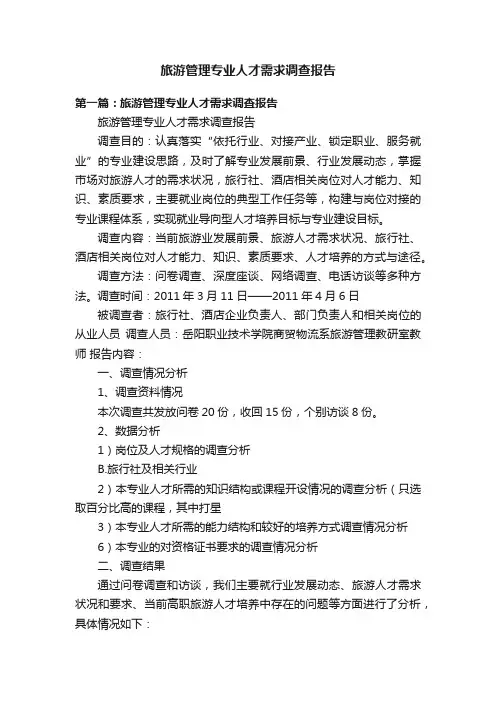 旅游管理专业人才需求调查报告

第一篇：旅游管理专业人才需求调查报告

旅游管理专业人才需求调查报告

调查目的：认真落实“依托行业、对接产业、锁定职业、服务就业”的专业建设思路，及时了解专业发展前景、行业发展动态，掌握市场对旅游人才的需求状况，旅行社、酒店相关岗位对人才能力、知识、素质要求，主要就业岗位的典型工作任务等，构建与岗位对接的专业课程体系，实现就业导向型人才培养目标与专业建设目标。

调查内容：当前旅游业发展前景、旅游人才需求状况、旅行社、酒店相关岗位对人才能力、知识、素质要求、人才培养的方式与途径。

调查方法：问卷调查、深度座谈、网络调查、电话访谈等多种方法。调查时间：2011 年 3 月 11 日——2011 年 4 月 6 日

被调查者：旅行社、酒店企业负责人、部门负责人和相关岗位的从业人员 调查人员：岳阳职业技术学院商贸物流系旅游管理教研室教师 报告内容：

一、调查情况分析

1、调查资料情况

本次调查共发放问卷 20 份，收回 15 份，个别访谈 8 份。

2、数据分析

1）岗位及人才规格的调查分析

B.旅行社及相关行业

2）本专业人才所需的知识结构或课程开设情况的调查分析（只选取百分比高的课程，其中打星

3）本专业人才所需的能力结构和较好的培养方式调查情况分析

6）本专业的对资格证书要求的调查情况分析

二、调查结果

通过问卷调查和访谈，我们主要就行业发展动态、旅游人才需求状况和要求、当前高职旅游人才培养中存在的问题等方面进行了分析，具体情况如下：